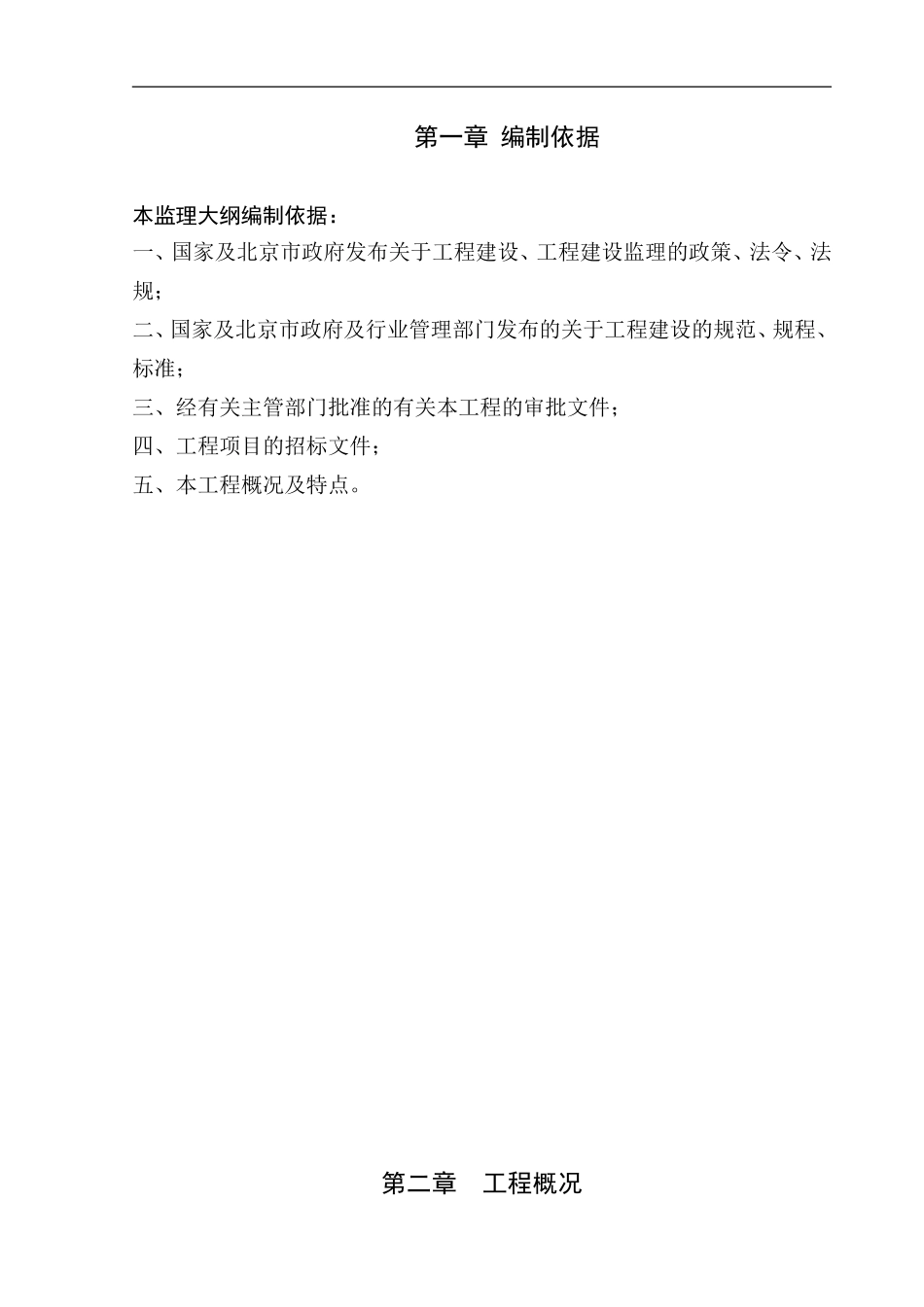 第一章 编制依据

本监理大纲编制依据：

一、国家及北京市政府发布关于工程建设、工程建设监理的政策、法令、法规；

二、国家及北京市政府及行业管理部门发布的关于工程建设的规范、规程、标准；

三、经有关主管部门批准的有关本工程的审批文件；

四、工程项目的招标文件；

五、本工程概况及特点。

第二章 工程概况